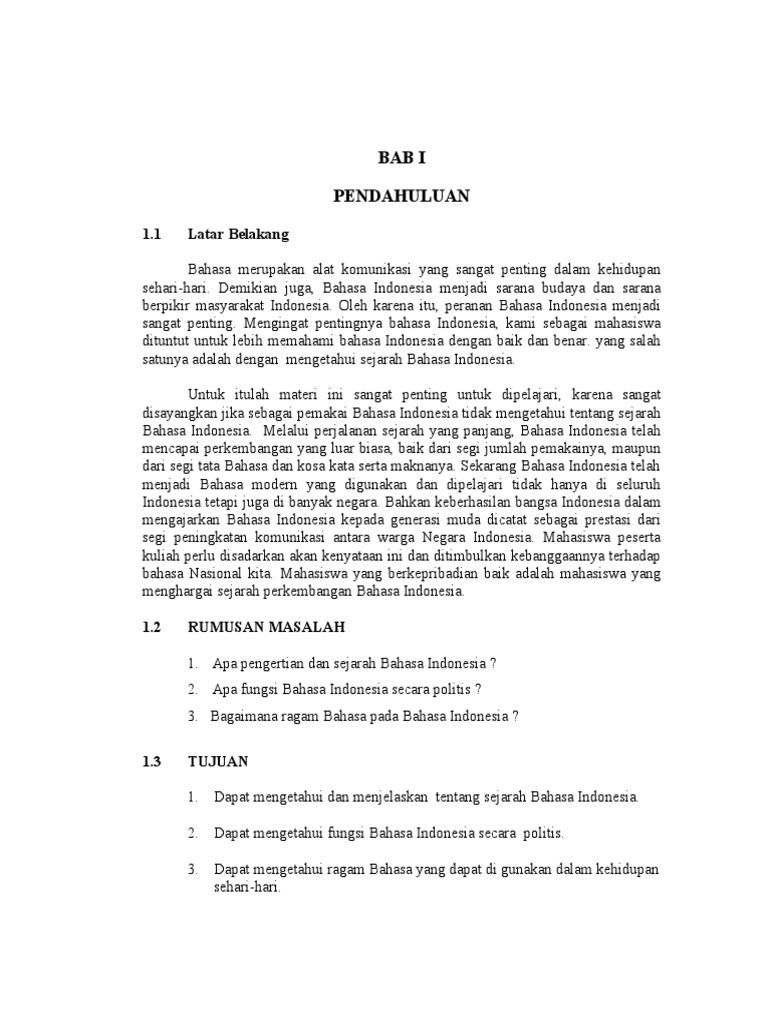 BAB I

PENDAHULUAN

1.1 Latar Belakang

Bahasa merupakan alat komunikasi yang sangat penting dalam kehidupan sehari-hari. Demikian juga, Bahasa Indonesia menjadi sarana budaya dan sarana berpikir masyarakat Indonesia. Oleh karena itu, peranan Bahasa Indonesia menjadi sangat penting. Mengingat pentingnya bahasa Indonesia, kami sebagai mahasiswa dituntut untuk lebih memahami bahasa Indonesia dengan baik dan benar. yang salah satunya adalah dengan mengetahui sejarah Bahasa Indonesia.

Untuk itulah materi ini sangat penting untuk dipelajari, karena sangat disayangkan jika sebagai pemakai Bahasa Indonesia tidak mengetahui tentang sejarah Bahasa Indonesia. Melalui perjalanan sejarah yang panjang, Bahasa Indonesia telah mencapai perkembangan yang luar biasa, baik dari segi jumlah pemakainya, maupun dari segi tata Bahasa dan kosa kata serta maknanya. Sekarang Bahasa Indonesia telah menjadi Bahasa modern yang digunakan dan dipelajari tidak hanya di seluruh Indonesia tetapi juga di banyak negara. Bahkan keberhasilan bangsa Indonesia dalam mengajarkan Bahasa Indonesia kepada generasi muda dicatat sebagai prestasi dari segi peningkatan komunikasi antara warga Negara Indonesia. Mahasiswa peserta kuliah perlu disadarkan akan kenyataan ini dan ditimbulkan kebanggaannya terhadap bahasa Nasional kita. Mahasiswa yang berkepribadian baik adalah mahasiswa yang menghargai sejarah perkembangan Bahasa Indonesia.

1.2 RUMUSAN MASALAH

1. Apa pengertian dan sejarah Bahasa Indonesia ?
2. Apa fungsi Bahasa Indonesia secara politis ?
3. Bagaimana ragam Bahasa pada Bahasa Indonesia ?

1.3 TUJUAN

1. Dapat mengetahui dan menjelaskan tentang sejarah Bahasa Indonesia.
2. Dapat mengetahui fungsi Bahasa Indonesia secara politis.
3. Dapat mengetahui ragam Bahasa yang dapat di gunakan dalam kehidupan sehari-hari.